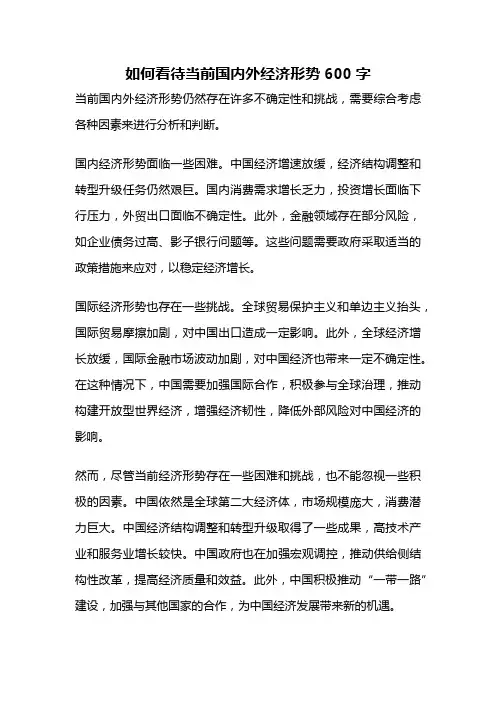 如何看待当前国内外经济形势 600 字

当前国内外经济形势仍然存在许多不确定性和挑战，需要综合考虑各种因素来进行分析和判断。

国内经济形势面临一些困难。中国经济增速放缓，经济结构调整和转型升级任务仍然艰巨。国内消费需求增长乏力，投资增长面临下行压力，外贸出口面临不确定性。此外，金融领域存在部分风险，如企业债务过高、影子银行问题等。这些问题需要政府采取适当的政策措施来应对，以稳定经济增长。

国际经济形势也存在一些挑战。全球贸易保护主义和单边主义抬头，国际贸易摩擦加剧，对中国出口造成一定影响。此外，全球经济增长放缓，国际金融市场波动加剧，对中国经济也带来一定不确定性。在这种情况下，中国需要加强国际合作，积极参与全球治理，推动构建开放型世界经济，增强经济韧性，降低外部风险对中国经济的影响。

然而，尽管当前经济形势存在一些困难和挑战，也不能忽视一些积极的因素。中国依然是全球第二大经济体，市场规模庞大，消费潜力巨大。中国经济结构调整和转型升级取得了一些成果，高技术产业和服务业增长较快。中国政府也在加强宏观调控，推动供给侧结构性改革，提高经济质量和效益。此外，中国积极推动“一带一路”建设，加强与其他国家的合作，为中国经济发展带来新的机遇。